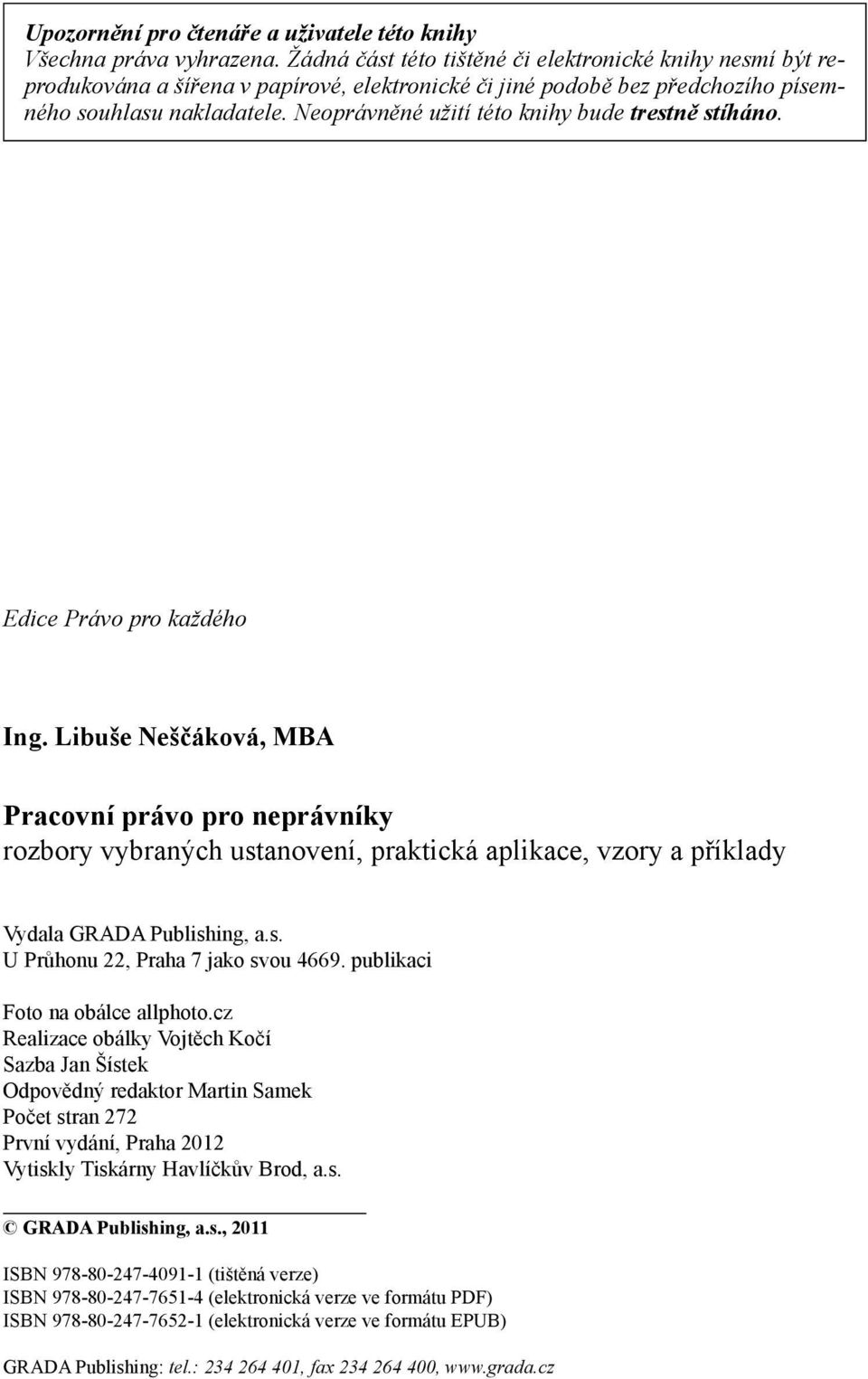 Upozornění pro čtenáře a uživatele této knihy
Všechna práva vyhrazena. Žádná část této tištěné či elektronické knihy nesmí být reprodukována a šířena v papírové, elektronické či jiné podobě bez předchozího písemného souhlasu nakladatele. Neoprávněné užití této knihy bude trestně stíháno.

Edice Právo pro každého

Ing. Libuše Neščáková, MBA

Pracovní právo pro neprávníky
rozbory vybraných ustanovení, praktická aplikace, vzory a příklady

Vydala GRADA Publishing, a.s.
U Průhonu 22, Praha 7 jako svou 4669. publikaci

Foto na obálce allphoto.cz
Realizace obálky Vojtěch Kočí
Sazba Jan Šístek
Odpovědný redaktor Martin Samek
Počet stran 272
První vydání, Praha 2012
Vytiskly Tiskárny Havlíčkův Brod, a.s.

© GRADA Publishing, a.s., 2011

ISBN 978-80-247-4091-1 (tištěná verze)
ISBN 978-80-247-7651-4 (elektronická verze ve formátu PDF)
ISBN 978-80-247-7652-1 (elektronická verze ve formátu EPUB)

GRADA Publishing: tel.: 234 264 401, fax 234 264 400, www.grada.cz